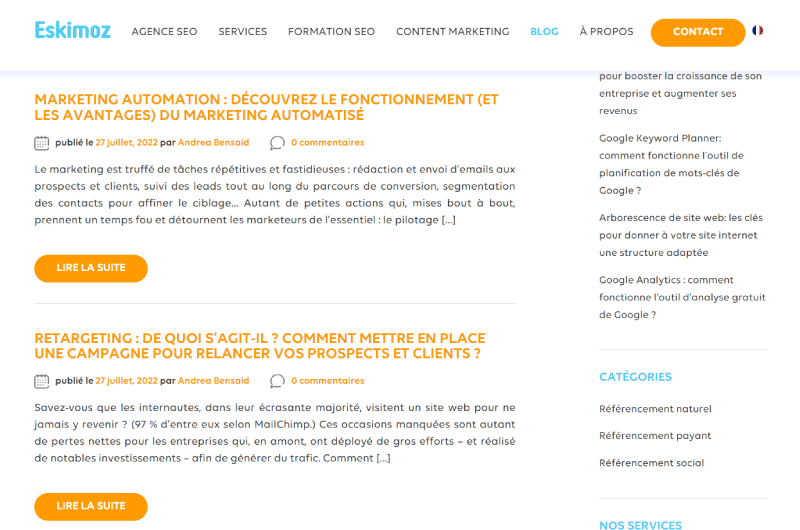 Eskimoz AGENCE SEO SERVICES FORMATION SEO CONTENT MARKETING BLOG À PROPOS CONTACT

MARKETING AUTOMATION : DÉCOUVREZ LE FONCTIONNEMENT (ET LES AVANTAGES) DU MARKETING AUTOMATISÉ

publié le 27 juillet, 2022 par Andrea Bensaid 0 commentaires

Le marketing est truffé de tâches répétitives et fastidieuses : rédaction et envoi d'emails aux prospects et clients, suivi des leads tout au long du parcours de conversion, segmentation des contacts pour affiner le ciblage… Autant de petites actions qui, mises bout à bout, prennent un temps fou et détournent les marketeurs de l'essentiel : le pilotage […]

LIRE LA SUITE

RETARGETING : DE QUOI S'AGIT-IL ? COMMENT METTRE EN PLACE UNE CAMPAGNE POUR RELANCER VOS PROSPECTS ET CLIENTS ?

publié le 27 juillet, 2022 par Andrea Bensaid 0 commentaires

Savez-vous que les internautes, dans leur écrasante majorité, visitent un site web pour ne jamais y revenir ? (97 % d'entre eux selon MailChimp.) Ces occasions manquées sont autant de pertes nettes pour les entreprises qui, en amont, ont déployé de gros efforts – et réalisé de notables investissements – afin de générer du trafic. Comment […]

LIRE LA SUITE

pour booster la croissance de son entreprise et augmenter ses revenus

Google Keyword Planner: comment fonctionne l'outil de planification de mots-clés de Google ?

Arborescence de site web: les clés pour donner à votre site internet une structure adaptée

Google Analytics : comment fonctionne l'outil d'analyse gratuit de Google ?

CATÉGORIES

Référencement naturel

Référencement payant

Référencement social

NOS SERVICES